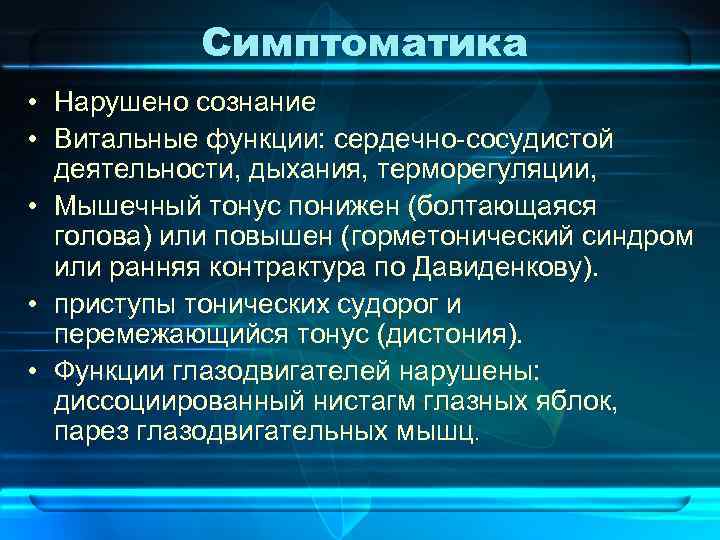 Симптоматика

• Нарушено сознание
• Витальные функции: сердечно-сосудистой деятельности, дыхания, терморегуляции,
• Мышечный тонус понижен (болтающаяся голова) или повышен (горметонический синдром или ранняя контрактура по Давиденкову).
• приступы тонических судорог и перемежающийся тонус (дистония).
• Функции глазодвигателей нарушены: диссоциированный нистагм глазных яблок, парез глазодвигательных мышц.